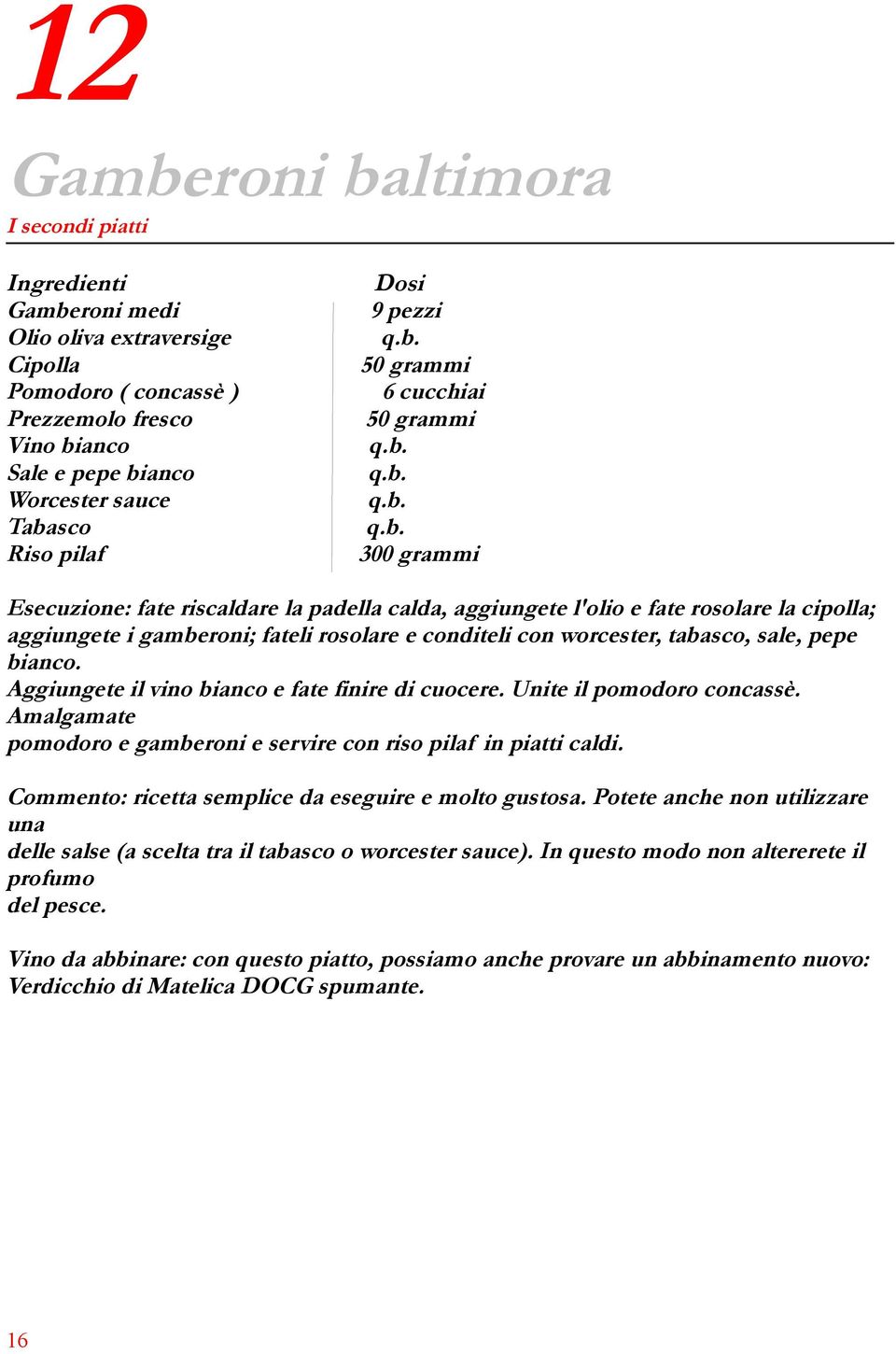 12

Gamberoni baltimora

I secondi piatti

| Ingredienti | Dosi |
|---|---|
| Gamberoni medi | 9 pezzi |
| Olio oliva extraversige | q.b. |
| Cipolla | 50 grammi |
| Pomodoro ( concassè ) | 6 cucchiai |
| Prezzemolo fresco | 50 grammi |
| Vino bianco | q.b. |
| Sale e pepe bianco | q.b. |
| Worcester sauce | q.b. |
| Tabasco | q.b. |
| Riso pilaf | 300 grammi |

Esecuzione: fate riscaldare la padella calda, aggiungete l'olio e fate rosolare la cipolla; aggiungete i gamberoni; fateli rosolare e conditeli con worcester, tabasco, sale, pepe bianco.
Aggiungete il vino bianco e fate finire di cuocere. Unite il pomodoro concassè. Amalgamate
pomodoro e gamberoni e servire con riso pilaf in piatti caldi.

Commento: ricetta semplice da eseguire e molto gustosa. Potete anche non utilizzare una
delle salse (a scelta tra il tabasco o worcester sauce). In questo modo non altererete il profumo
del pesce.

Vino da abbinare: con questo piatto, possiamo anche provare un abbinamento nuovo: Verdicchio di Matelica DOCG spumante.

16